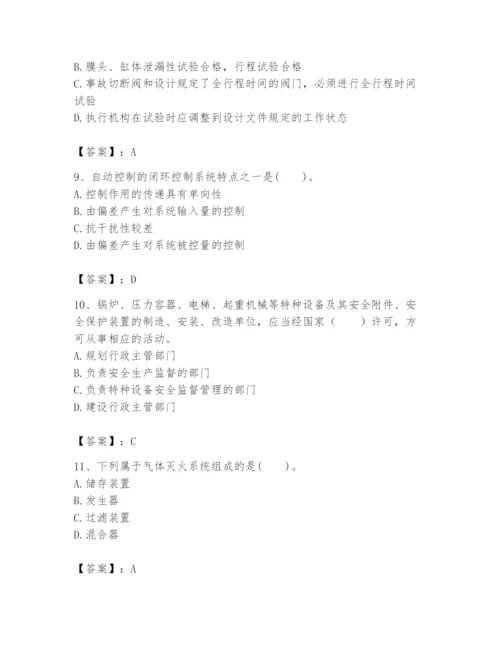 B. 膜头、缸体泄漏性试验合格，行程试验合格
C. 事故切断阀和设计规定了全行程时间的阀门，必须进行全行程时间试验
D. 执行机构在试验时应调整到设计文件规定的工作状态

【答案】：A

9、自动控制的闭环控制系统特点之一是(　　)。
A. 控制作用的传递具有单向性
B. 由偏差产生对系统输入量的控制
C. 抗干扰性较差
D. 由偏差产生对系统被控量的控制

【答案】：D

10、锅炉、压力容器、电梯、起重机械等特种设备及其安全附件、安全保护装置的制造、安装、改造单位，应当经国家（　　）许可，方可从事相应的活动。
A. 规划行政主管部门
B. 负责安全生产监督的部门
C. 负责特种设备安全监督管理的部门
D. 建设行政主管部门

【答案】：C

11、下列属于气体灭火系统组成的是(　　)。
A. 储存装置
B. 发生器
C. 过滤装置
D. 混合器

【答案】：A